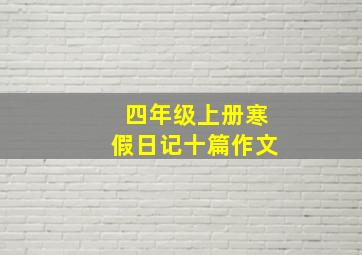 四年级上册寒假日记十篇作文